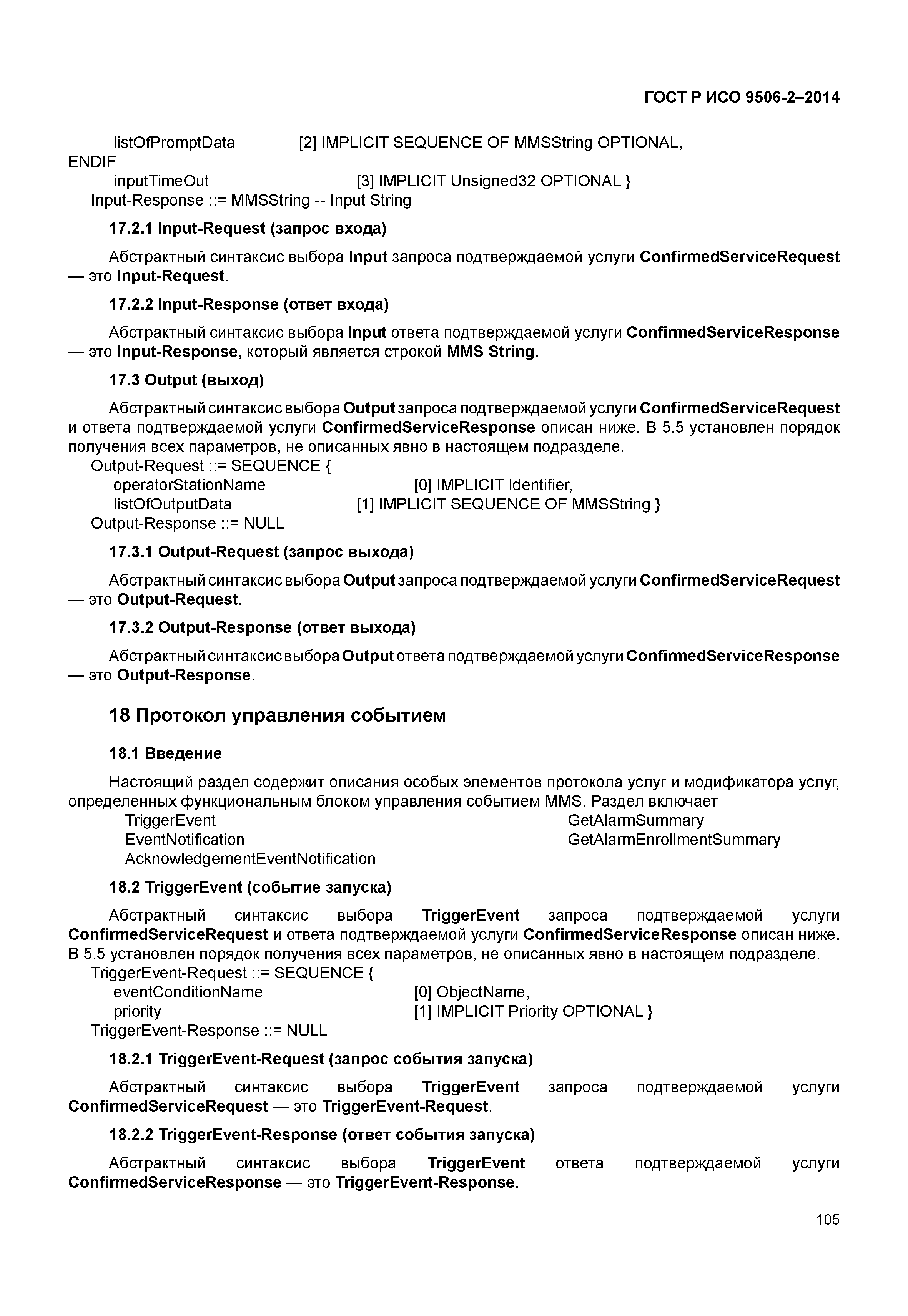 ГОСТ Р ИСО 9506-2–2014

listOfPromptData [2] IMPLICIT SEQUENCE OF MMSString OPTIONAL,
ENDIF
inputTimeOut [3] IMPLICIT Unsigned32 OPTIONAL }
Input-Response ::= MMSString -- Input String

17.2.1 Input-Request (запрос входа)

Абстрактный синтаксис выбора Input запроса подтверждаемой услуги ConfirmedServiceRequest — это Input-Request.

17.2.2 Input-Response (ответ входа)

Абстрактный синтаксис выбора Input ответа подтверждаемой услуги ConfirmedServiceResponse — это Input-Response, который является строкой MMS String.

17.3 Output (выход)

Абстрактный синтаксис выбора Output запроса подтверждаемой услуги ConfirmedServiceRequest и ответа подтверждаемой услуги ConfirmedServiceResponse описан ниже. В 5.5 установлен порядок получения всех параметров, не описанных явно в настоящем подразделе.
Output-Request ::= SEQUENCE {
operatorStationName [0] IMPLICIT Identifier,
listOfOutputData [1] IMPLICIT SEQUENCE OF MMSString }
Output-Response ::= NULL

17.3.1 Output-Request (запрос выхода)

Абстрактный синтаксис выбора Output запроса подтверждаемой услуги ConfirmedServiceRequest — это Output-Request.

17.3.2 Output-Response (ответ выхода)

Абстрактный синтаксис выбора Output ответа подтверждаемой услуги ConfirmedServiceResponse — это Output-Response.

18 Протокол управления событием

18.1 Введение

Настоящий раздел содержит описания особых элементов протокола услуг и модификатора услуг, определенных функциональным блоком управления событием MMS. Раздел включает
TriggerEvent
EventNotification
AcknowledgementEventNotification
GetAlarmSummary
GetAlarmEnrollmentSummary

18.2 TriggerEvent (событие запуска)

Абстрактный синтаксис выбора TriggerEvent запроса подтверждаемой услуги ConfirmedServiceRequest и ответа подтверждаемой услуги ConfirmedServiceResponse описан ниже. В 5.5 установлен порядок получения всех параметров, не описанных явно в настоящем подразделе.
TriggerEvent-Request ::= SEQUENCE {
eventConditionName [0] ObjectName,
priority [1] IMPLICIT Priority OPTIONAL }
TriggerEvent-Response ::= NULL

18.2.1 TriggerEvent-Request (запрос события запуска)

Абстрактный синтаксис выбора TriggerEvent запроса подтверждаемой услуги ConfirmedServiceRequest — это TriggerEvent-Request.

18.2.2 TriggerEvent-Response (ответ события запуска)

Абстрактный синтаксис выбора TriggerEvent ответа подтверждаемой услуги ConfirmedServiceResponse — это TriggerEvent-Response.

105